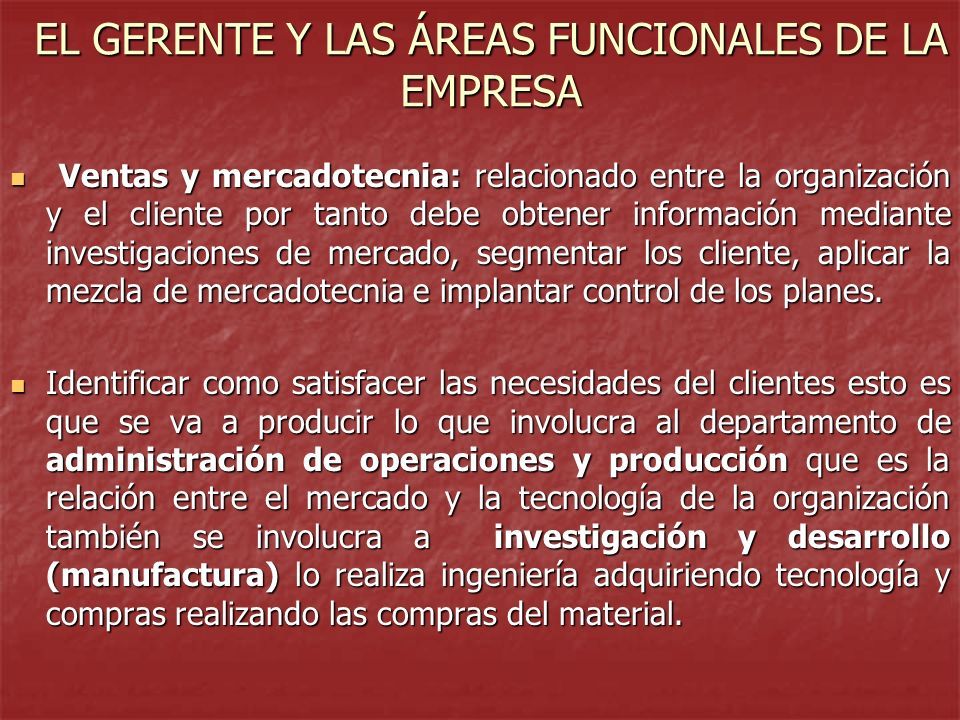 EL GERENTE Y LAS ÁREAS FUNCIONALES DE LA EMPRESA

Ventas y mercadotecnia: relacionado entre la organización y el cliente por tanto debe obtener información mediante investigaciones de mercado, segmentar los cliente, aplicar la mezcla de mercadotecnia e implantar control de los planes.

Identificar como satisfacer las necesidades del clientes esto es que se va a producir lo que involucra al departamento de administración de operaciones y producción que es la relación entre el mercado y la tecnología de la organización también se involucra a investigación y desarrollo (manufactura) lo realiza ingeniería adquiriendo tecnología y compras realizando las compras del material.